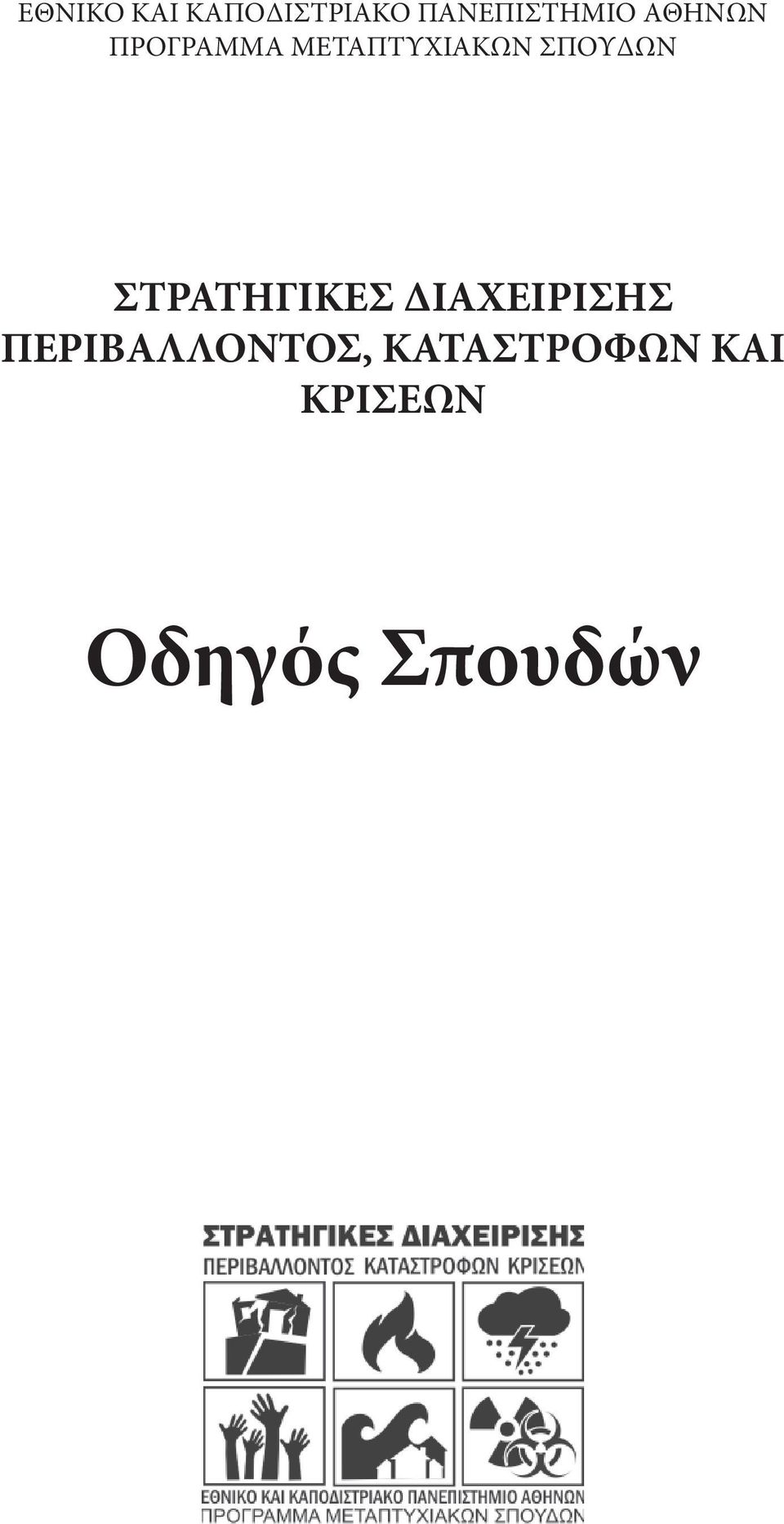 ΕΘΝΙΚΟ ΚΑΙ ΚΑΠΟΔΙΣΤΡΙΑΚΟ ΠΑΝΕΠΙΣΤΗΜΙΟ ΑΘΗΝΩΝ
ΠΡΟΓΡΑΜΜΑ ΜΕΤΑΠΤΥΧΙΑΚΩΝ ΣΠΟΥΔΩΝ

ΣΤΡΑΤΗΓΙΚΕΣ ΔΙΑΧΕΙΡΙΣΗΣ ΠΕΡΙΒΑΛΛΟΝΤΟΣ, ΚΑΤΑΣΤΡΟΦΩΝ ΚΑΙ ΚΡΙΣΕΩΝ

Οδηγός Σπουδών

ΣΤΡΑΤΗΓΙΚΕΣ ΔΙΑΧΕΙΡΙΣΗΣ
ΠΕΡΙΒΑΛΛΟΝΤΟΣ ΚΑΤΑΣΤΡΟΦΩΝ ΚΡΙΣΕΩΝ

ΕΘΝΙΚΟ ΚΑΙ ΚΑΠΟΔΙΣΤΡΙΑΚΟ ΠΑΝΕΠΙΣΤΗΜΙΟ ΑΘΗΝΩΝ
ΠΡΟΓΡΑΜΜΑ ΜΕΤΑΠΤΥΧΙΑΚΩΝ ΣΠΟΥΔΩΝ